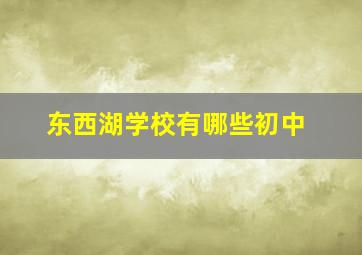 东西湖学校有哪些初中